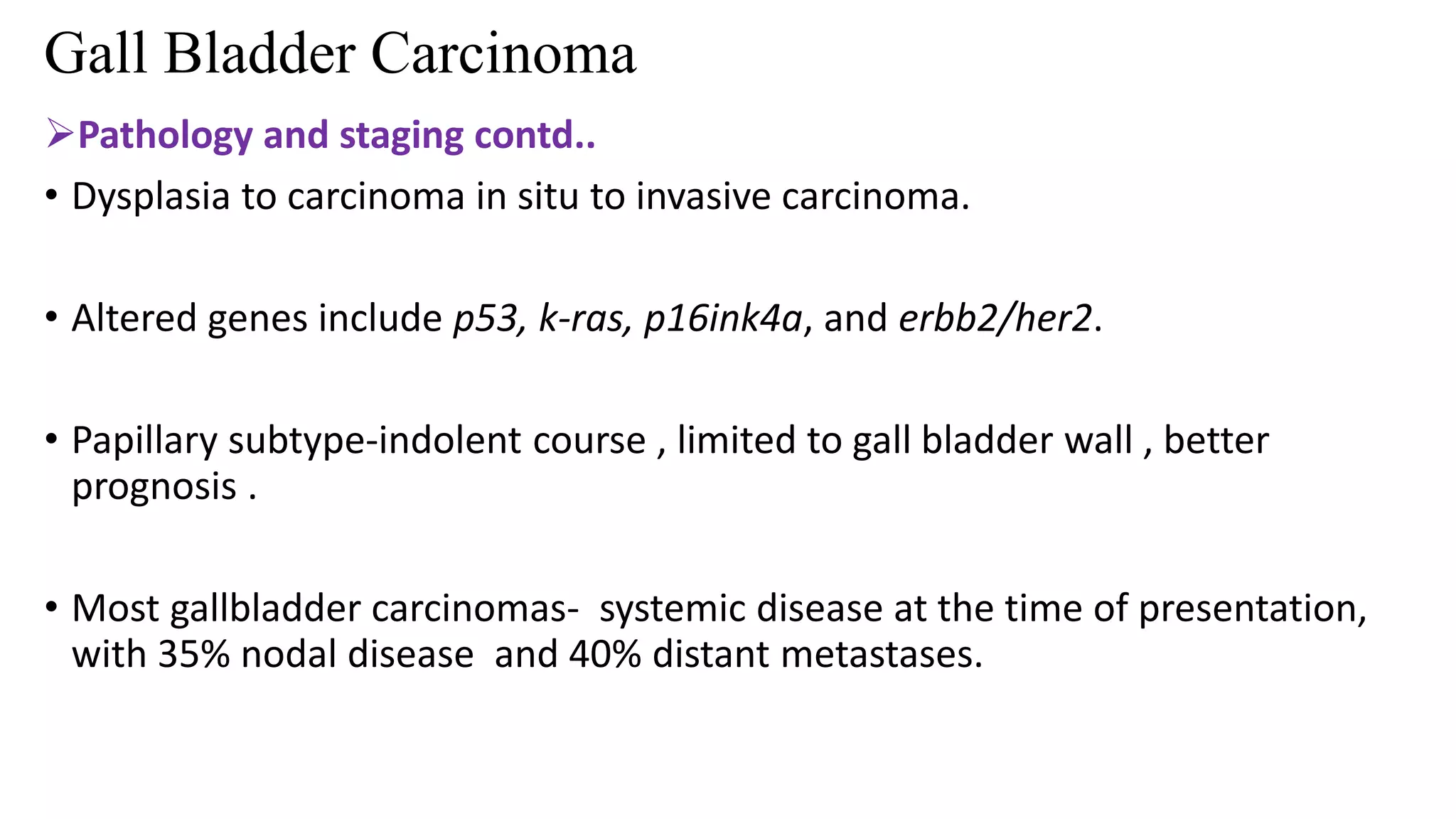 Gall Bladder Carcinoma

➢Pathology and staging contd..

• Dysplasia to carcinoma in situ to invasive carcinoma.

• Altered genes include p53, k-ras, p16ink4a, and erbb2/her2.

• Papillary subtype-indolent course , limited to gall bladder wall , better prognosis .

• Most gallbladder carcinomas- systemic disease at the time of presentation, with 35% nodal disease and 40% distant metastases.